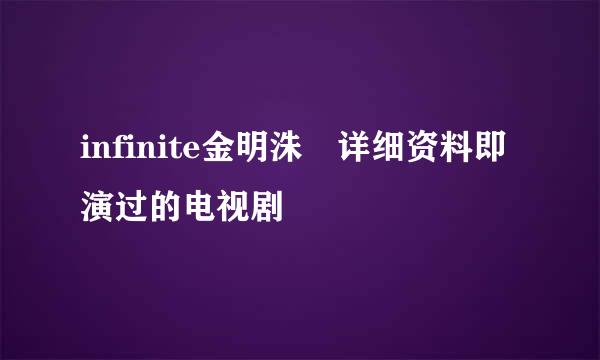 infinite金明洙　详细资料即演过的电视剧